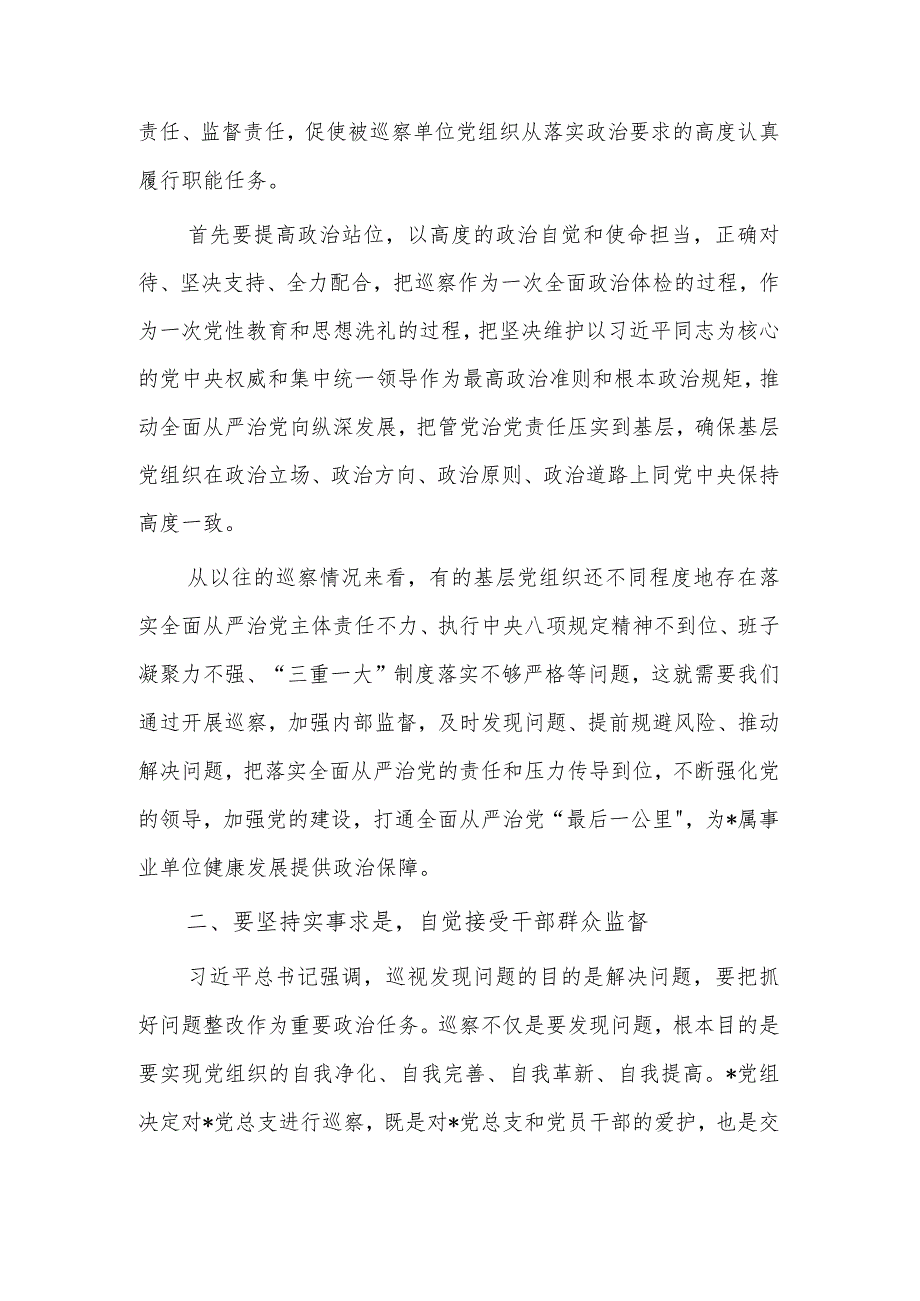 责任、监督责任，促使被巡察单位党组织从落实政治要求的高度认真履行职能任务。

首先要提高政治站位，以高度的政治自觉和使命担当，正确对待、坚决支持、全力配合，把巡察作为一次全面政治体检的过程，作为一次党性教育和思想洗礼的过程，把坚决维护以习近平同志为核心的党中央权威和集中统一领导作为最高政治准则和根本政治规矩，推动全面从严治党向纵深发展，把管党治党责任压实到基层，确保基层党组织在政治立场、政治方向、政治原则、政治道路上同党中央保持高度一致。

从以往的巡察情况来看，有的基层党组织还不同程度地存在落实全面从严治党主体责任不力、执行中央八项规定精神不到位、班子凝聚力不强、“三重一大”制度落实不够严格等问题，这就需要我们通过开展巡察，加强内部监督，及时发现问题、提前规避风险、推动解决问题，把落实全面从严治党的责任和压力传导到位，不断强化党的领导，加强党的建设，打通全面从严治党“最后一公里"，为*属事业单位健康发展提供政治保障。

二、要坚持实事求是，自觉接受干部群众监督

习近平总书记强调，巡视发现问题的目的是解决问题，要把抓好问题整改作为重要政治任务。巡察不仅是要发现问题，根本目的是要实现党组织的自我净化、自我完善、自我革新、自我提高。*党组决定对*党总支进行巡察，既是对*党总支和党员干部的爱护，也是交